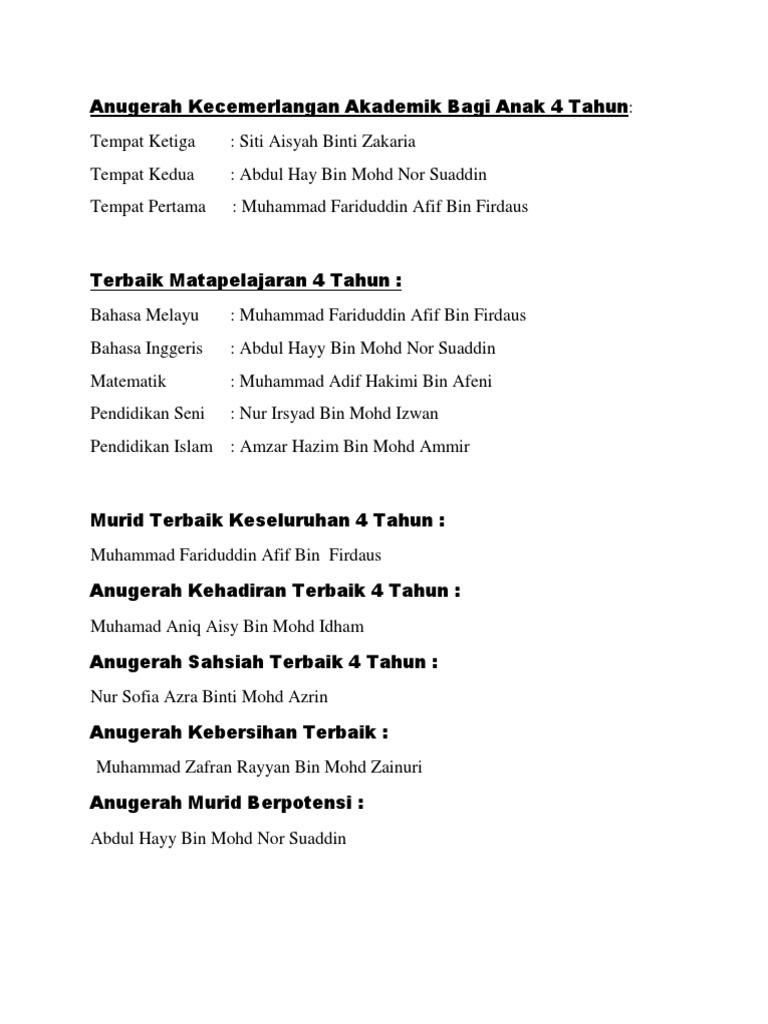 Anugerah Kecemerlangan Akademik Bagi Anak 4 Tahun:

Tempat Ketiga : Siti Aisyah Binti Zakaria

Tempat Kedua : Abdul Hay Bin Mohd Nor Suaddin

Tempat Pertama : Muhammad Fariduddin Afif Bin Firdaus

Terbaik Matapelajaran 4 Tahun :

Bahasa Melayu : Muhammad Fariduddin Afif Bin Firdaus

Bahasa Inggeris : Abdul Hayy Bin Mohd Nor Suaddin

Matematik : Muhammad Adif Hakimi Bin Afeni

Pendidikan Seni : Nur Irsyad Bin Mohd Izwan

Pendidikan Islam : Amzar Hazim Bin Mohd Ammir

Murid Terbaik Keseluruhan 4 Tahun :

Muhammad Fariduddin Afif Bin Firdaus

Anugerah Kehadiran Terbaik 4 Tahun :

Muhamad Aniq Aisy Bin Mohd Idham

Anugerah Sahsiah Terbaik 4 Tahun :

Nur Sofia Azra Binti Mohd Azrin

Anugerah Kebersihan Terbaik :

Muhammad Zafran Rayyan Bin Mohd Zainuri

Anugerah Murid Berpotensi :

Abdul Hayy Bin Mohd Nor Suaddin